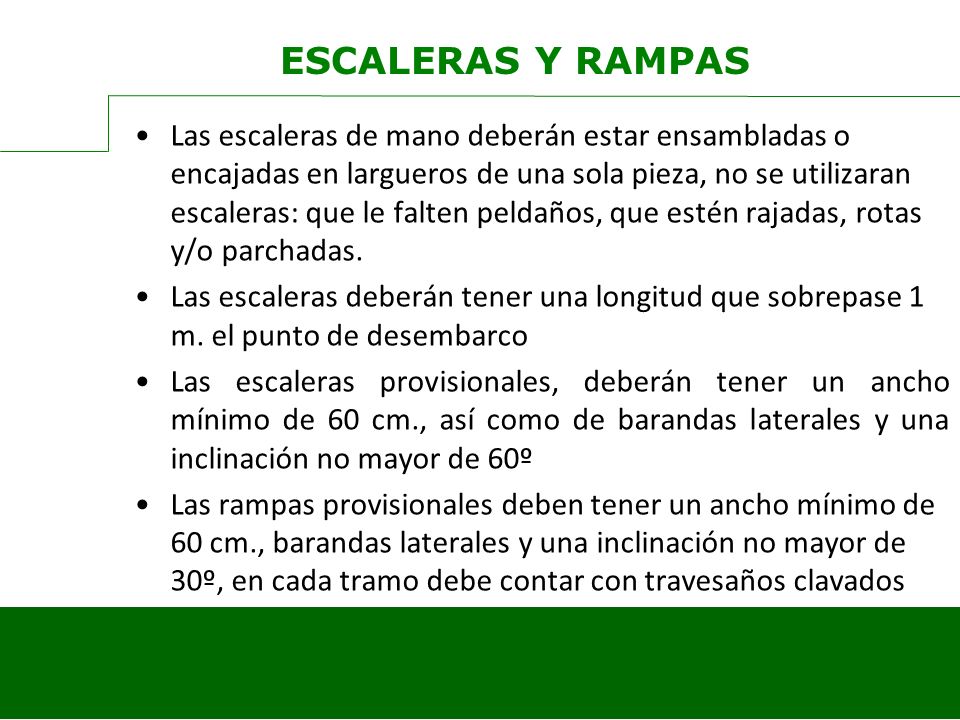 ESCALERAS Y RAMPAS

• Las escaleras de mano deberán estar ensambladas o encajadas en largueros de una sola pieza, no se utilizaran escaleras: que le falten peldaños, que estén rajadas, rotas y/o parchadas.

• Las escaleras deberán tener una longitud que sobrepase 1 m. el punto de desembarco

• Las escaleras provisionales, deberán tener un ancho mínimo de 60 cm., así como de barandas laterales y una inclinación no mayor de 60º

• Las rampas provisionales deben tener un ancho mínimo de 60 cm., barandas laterales y una inclinación no mayor de 30º, en cada tramo debe contar con travesaños clavados